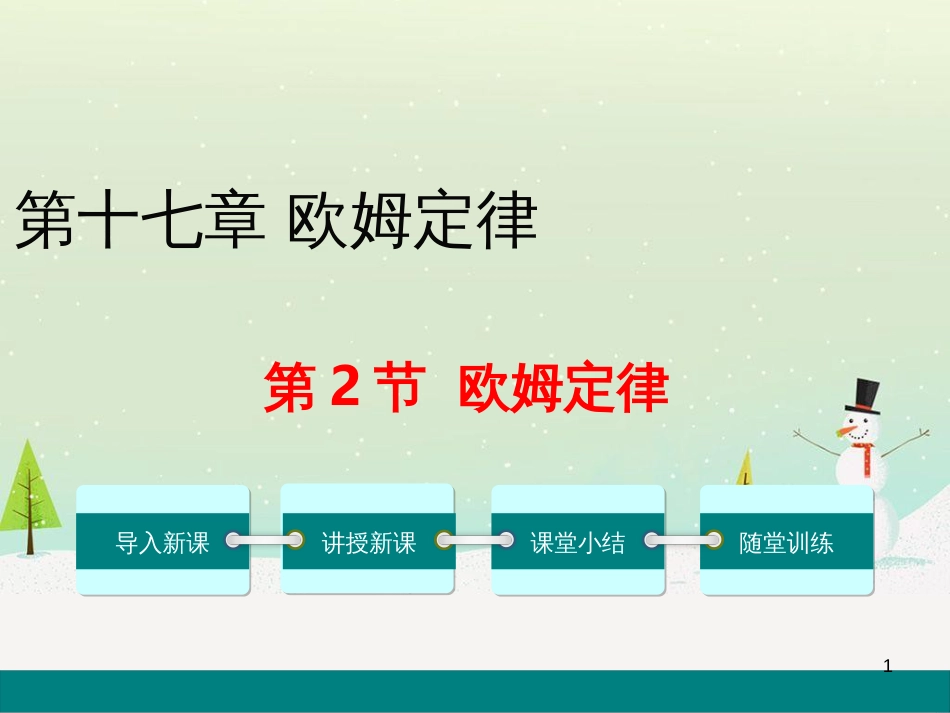 第十七章 欧姆定律

第 2 节 欧姆定律

导入新课

讲授新课

课堂小结

随堂训练

1